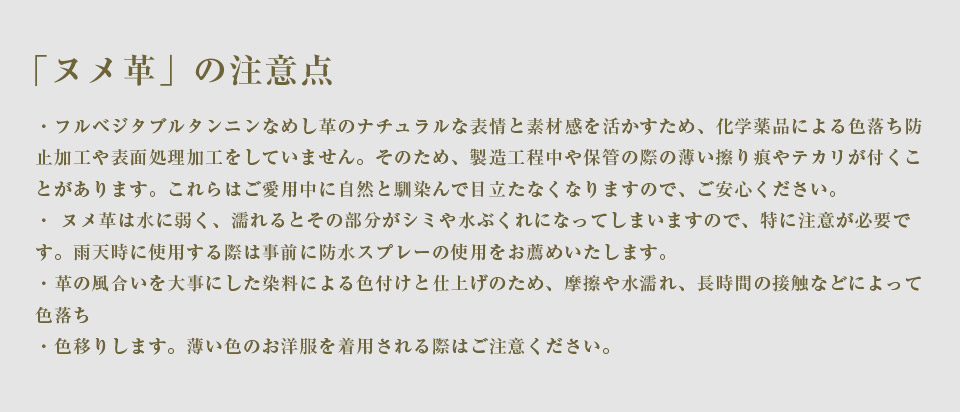 「ヌメ革」の注意点

・フルベジタブルタンニンなめし革のナチュラルな表情と素材感を活かすため、化学薬品による色落ち防止加工や表面処理加工をしていません。そのため、製造工程中や保管の際の薄い擦り痕やテカリが付くことがあります。これらはご愛用中に自然と馴染んで目立たなくなりますので、ご安心ください。
・ ヌメ革は水に弱く、濡れるとその部分がシミや水ぶくれになってしまいますので、特に注意が必要です。雨天時に使用する際は事前に防水スプレーの使用をお薦めいたします。
・革の風合いを大事にした染料による色付けと仕上げのため、摩擦や水濡れ、長時間の接触などによって色落ち
・色移りします。薄い色のお洋服を着用される際はご注意ください。